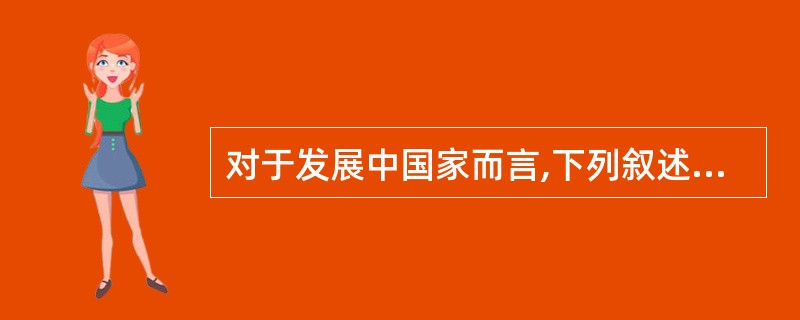 对于发展中国家而言,下列叙述...